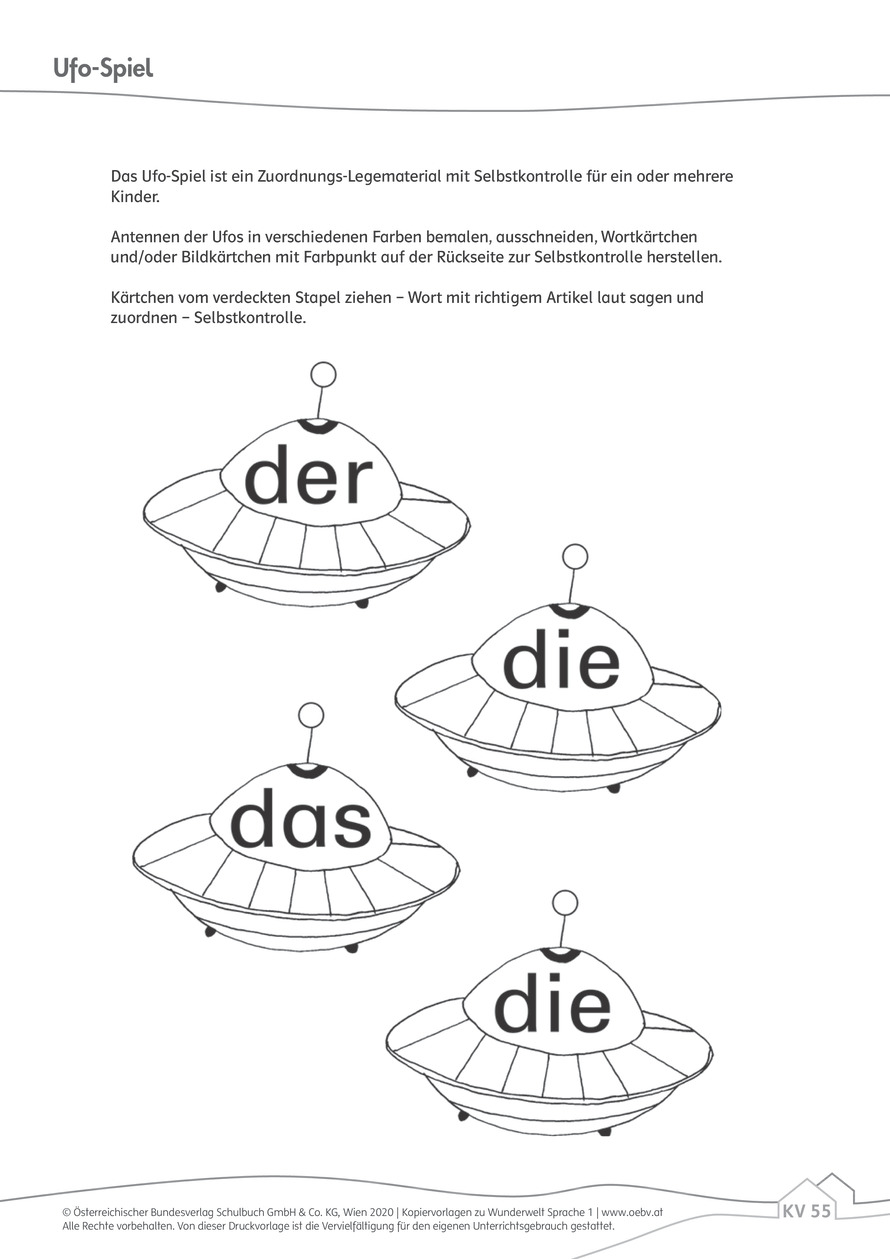 Ufo-Spiel

Das Ufo-Spiel ist ein Zuordnungs-Legematerial mit Selbstkontrolle für ein oder mehrere Kinder.

Antennen der Ufos in verschiedenen Farben bemalen, ausschneiden, Wortkärtchen und/oder Bildkärtchen mit Farbpunkt auf der Rückseite zur Selbstkontrolle herstellen.

Kärtchen vom verdeckten Stapel ziehen – Wort mit richtigem Artikel laut sagen und zuordnen – Selbstkontrolle.

der

die

das

die

© Österreichischer Bundesverlag Schulbuch GmbH & Co. KG, Wien 2020 | Kopiervorlagen zu Wunderwelt Sprache 1 | www.oebv.at
Alle Rechte vorbehalten. Von dieser Druckvorlage ist die Vervielfältigung für den eigenen Unterrichtsgebrauch gestattet.

KV 55